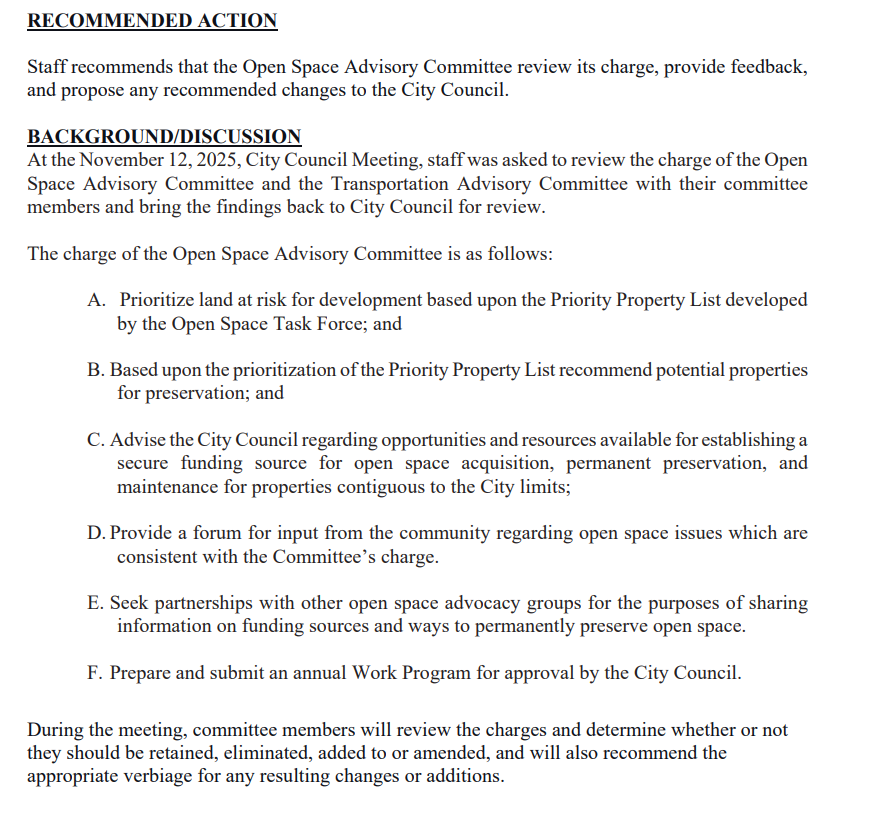 RECOMMENDED ACTION

Staff recommends that the Open Space Advisory Committee review its charge, provide feedback, and propose any recommended changes to the City Council.

BACKGROUND/DISCUSSION
At the November 12, 2025, City Council Meeting, staff was asked to review the charge of the Open Space Advisory Committee and the Transportation Advisory Committee with their committee members and bring the findings back to City Council for review.

The charge of the Open Space Advisory Committee is as follows:

A. Prioritize land at risk for development based upon the Priority Property List developed by the Open Space Task Force; and

B. Based upon the prioritization of the Priority Property List recommend potential properties for preservation; and

C. Advise the City Council regarding opportunities and resources available for establishing a secure funding source for open space acquisition, permanent preservation, and maintenance for properties contiguous to the City limits;

D. Provide a forum for input from the community regarding open space issues which are consistent with the Committee's charge.

E. Seek partnerships with other open space advocacy groups for the purposes of sharing information on funding sources and ways to permanently preserve open space.

F. Prepare and submit an annual Work Program for approval by the City Council.

During the meeting, committee members will review the charges and determine whether or not they should be retained, eliminated, added to or amended, and will also recommend the appropriate verbiage for any resulting changes or additions.